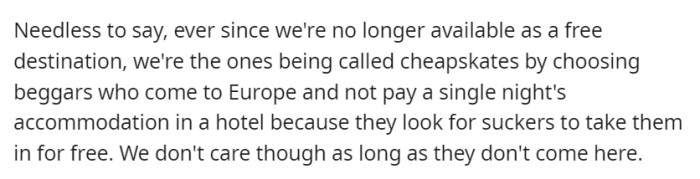 Needless to say, ever since we're no longer available as a free destination, we're the ones being called cheapskates by choosing beggars who come to Europe and not pay a single night's accommodation in a hotel because they look for suckers to take them in for free. We don't care though as long as they don't come here.